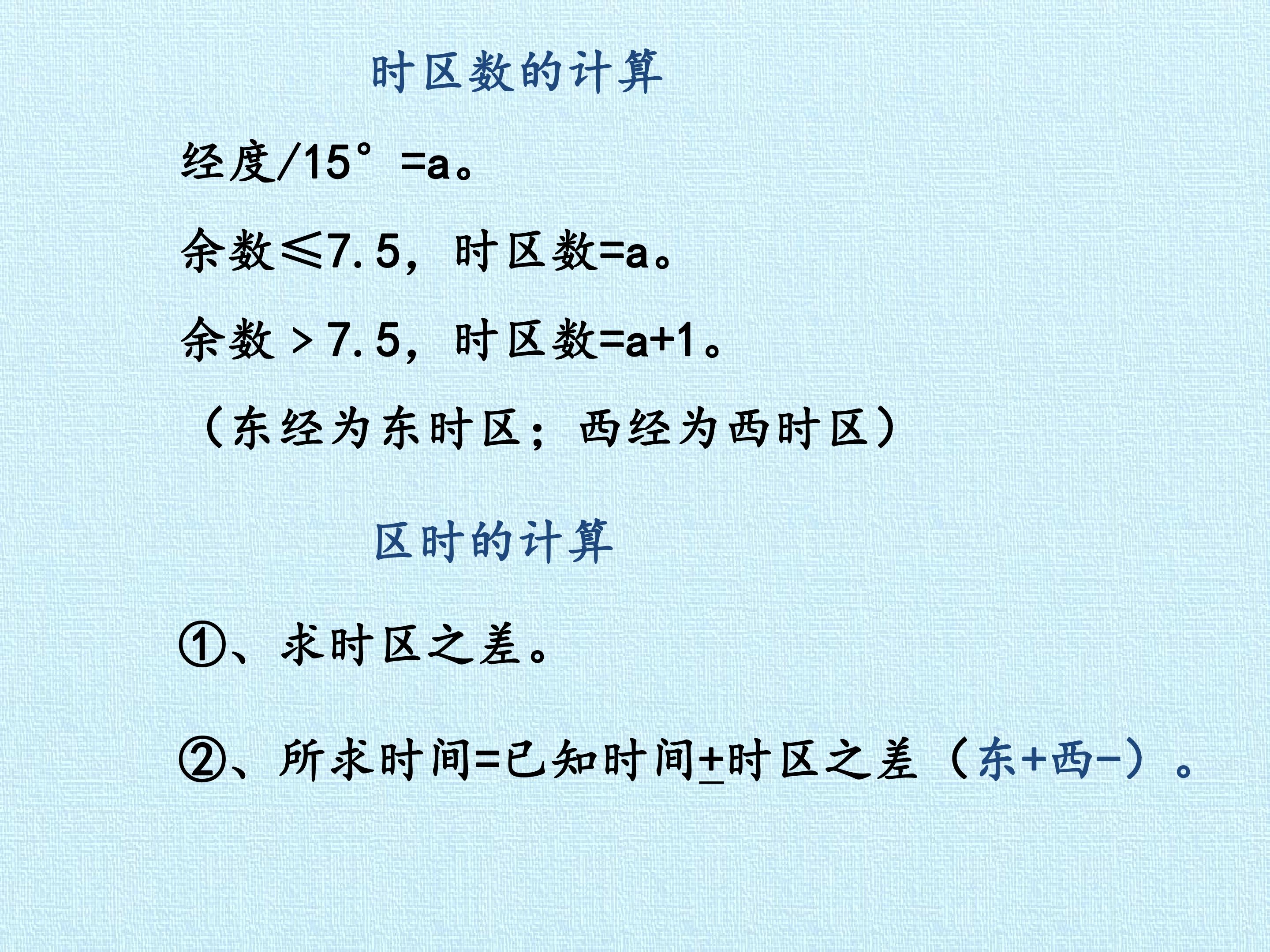 时区数的计算

经度/15°=a。

余数≤7.5，时区数=a。

余数＞7.5，时区数=a+1。

（东经为东时区；西经为西时区）

区时的计算

①、求时区之差。

②、所求时间=已知时间±时区之差（东+西-）。